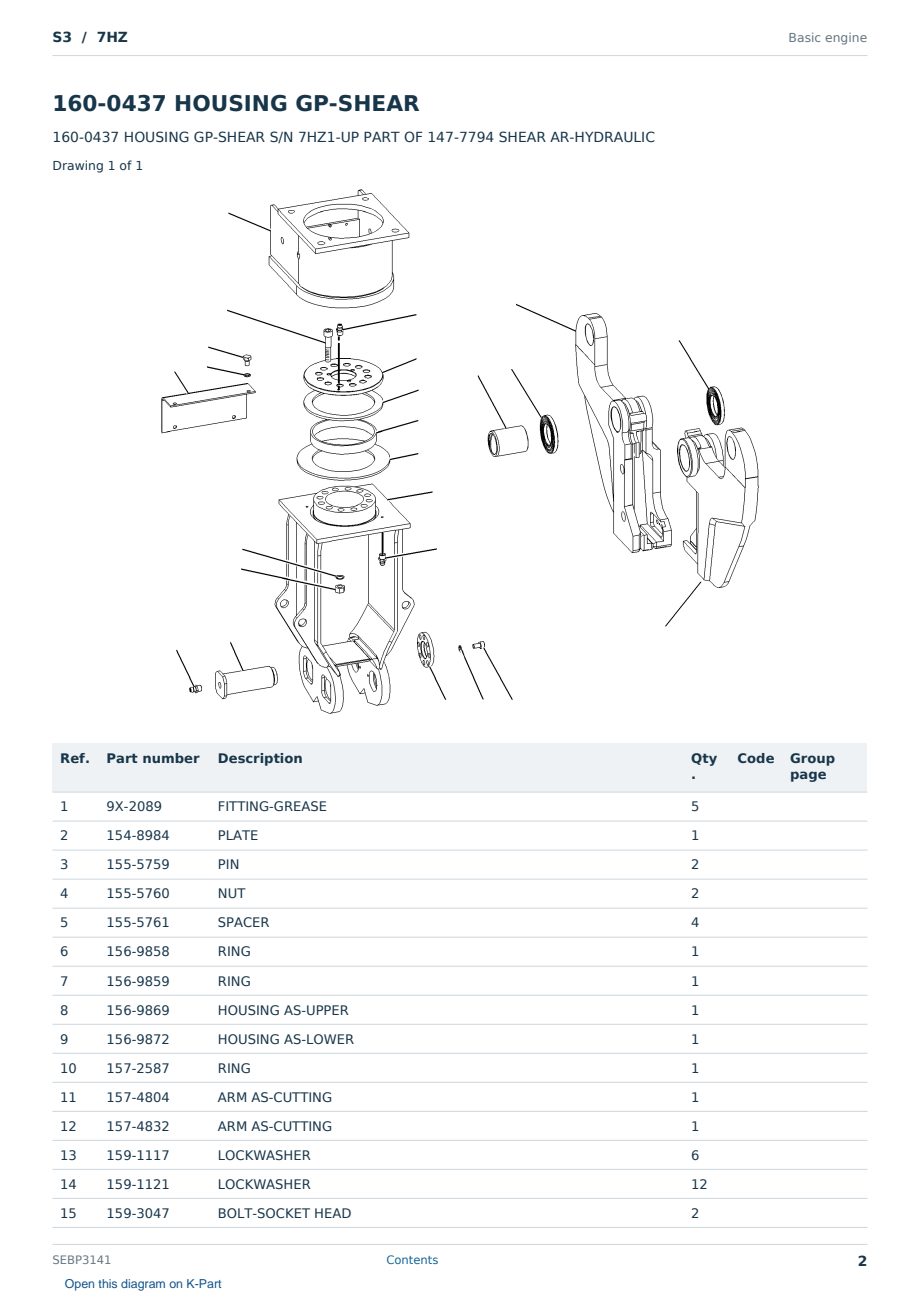 S3 / 7HZ

Basic engine

160-0437 HOUSING GP-SHEAR

160-0437 HOUSING GP-SHEAR S/N 7HZ1-UP PART OF 147-7794 SHEAR AR-HYDRAULIC

Drawing 1 of 1

| Ref. | Part number | Description | Qty . | Code | Group page |
|---|---|---|---|---|---|
| 1 | 9X-2089 | FITTING-GREASE | 5 | | |
| 2 | 154-8984 | PLATE | 1 | | |
| 3 | 155-5759 | PIN | 2 | | |
| 4 | 155-5760 | NUT | 2 | | |
| 5 | 155-5761 | SPACER | 4 | | |
| 6 | 156-9858 | RING | 1 | | |
| 7 | 156-9859 | RING | 1 | | |
| 8 | 156-9869 | HOUSING AS-UPPER | 1 | | |
| 9 | 156-9872 | HOUSING AS-LOWER | 1 | | |
| 10 | 157-2587 | RING | 1 | | |
| 11 | 157-4804 | ARM AS-CUTTING | 1 | | |
| 12 | 157-4832 | ARM AS-CUTTING | 1 | | |
| 13 | 159-1117 | LOCKWASHER | 6 | | |
| 14 | 159-1121 | LOCKWASHER | 12 | | |
| 15 | 159-3047 | BOLT-SOCKET HEAD | 2 | | |

SEBP3141

Contents

2

Open this diagram on K-Part